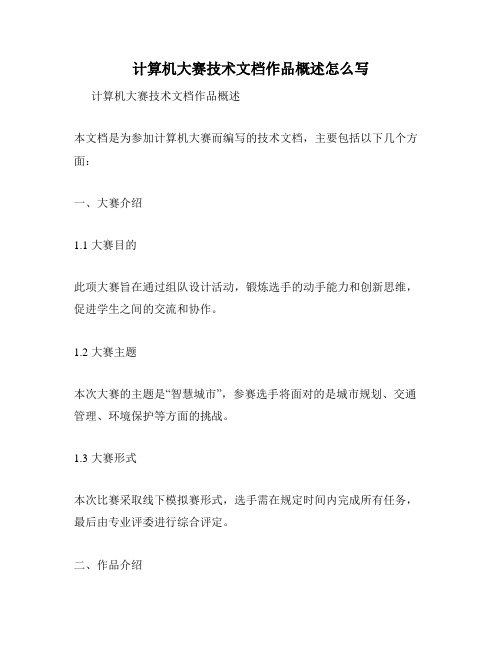 计算机大赛技术文档作品概述怎么写

计算机大赛技术文档作品概述

本文档是为参加计算机大赛而编写的技术文档，主要包括以下几个方面：

一、大赛介绍

1.1 大赛目的

此项大赛旨在通过组队设计活动，锻炼选手的动手能力和创新思维，促进学生之间的交流和协作。

1.2 大赛主题

本次大赛的主题是“智慧城市”，参赛选手将面对的是城市规划、交通管理、环境保护等方面的挑战。

1.3 大赛形式

本次比赛采取线下模拟赛形式，选手需在规定时间内完成所有任务，最后由专业评委进行综合评定。

二、作品介绍